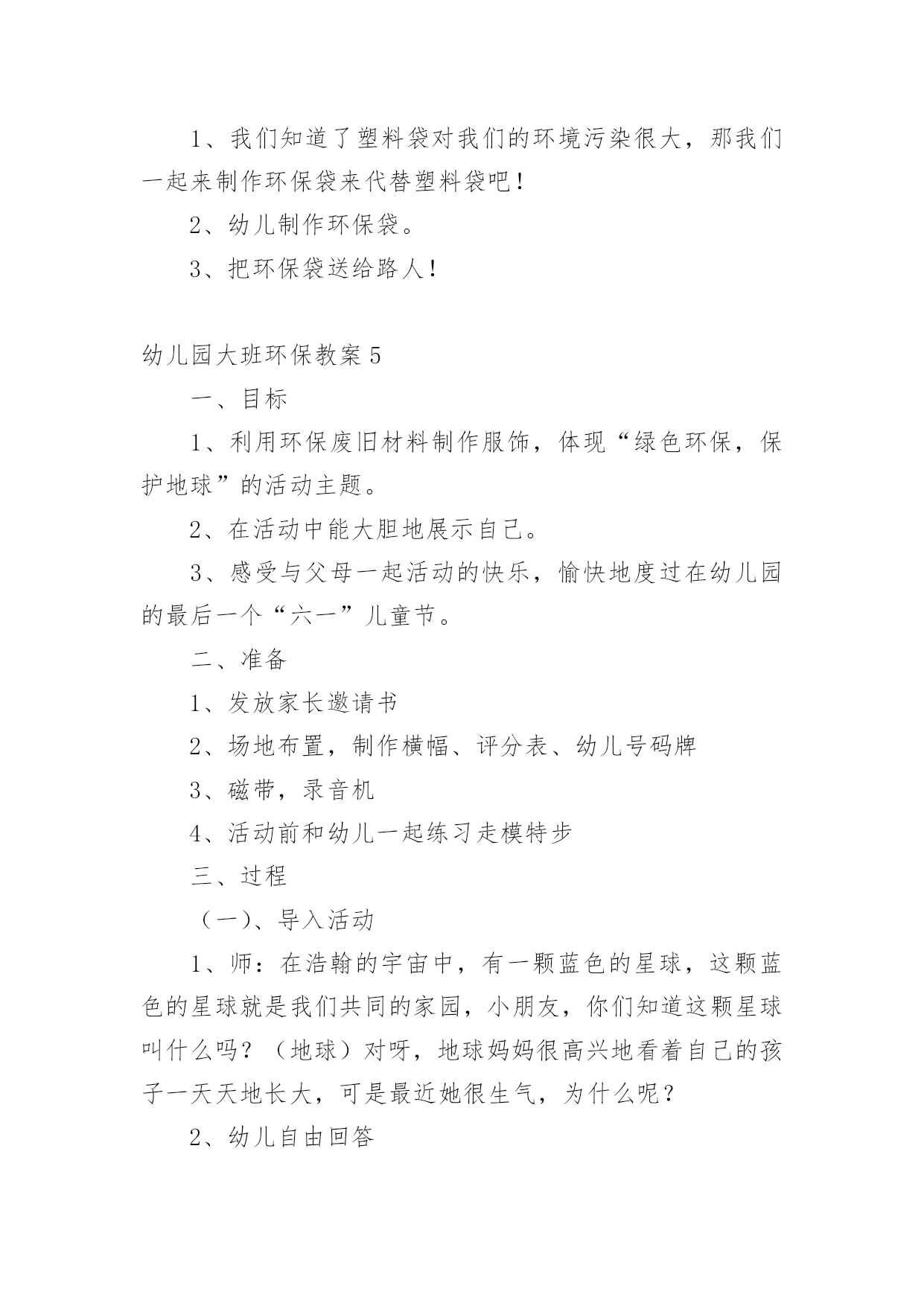 1、我们知道了塑料袋对我们的环境污染很大，那我们一起来制作环保袋来代替塑料袋吧！

2、幼儿制作环保袋。

3、把环保袋送给路人！

幼儿园大班环保教案 5

一、目标

1、利用环保废旧材料制作服饰，体现“绿色环保，保护地球”的活动主题。

2、在活动中能大胆地展示自己。

3、感受与父母一起活动的快乐，愉快地度过在幼儿园的最后一个“六一”儿童节。

二、准备

1、发放家长邀请书

2、场地布置，制作横幅、评分表、幼儿号码牌

3、磁带，录音机

4、活动前和幼儿一起练习走模特步

三、过程

（一）、导入活动

1、师：在浩翰的宇宙中，有一颗蓝色的星球，这颗蓝色的星球就是我们共同的家园，小朋友，你们知道这颗星球叫什么吗？（地球）对呀，地球妈妈很高兴地看着自己的孩子一天天地长大，可是最近她很生气，为什么呢？

2、幼儿自由回答